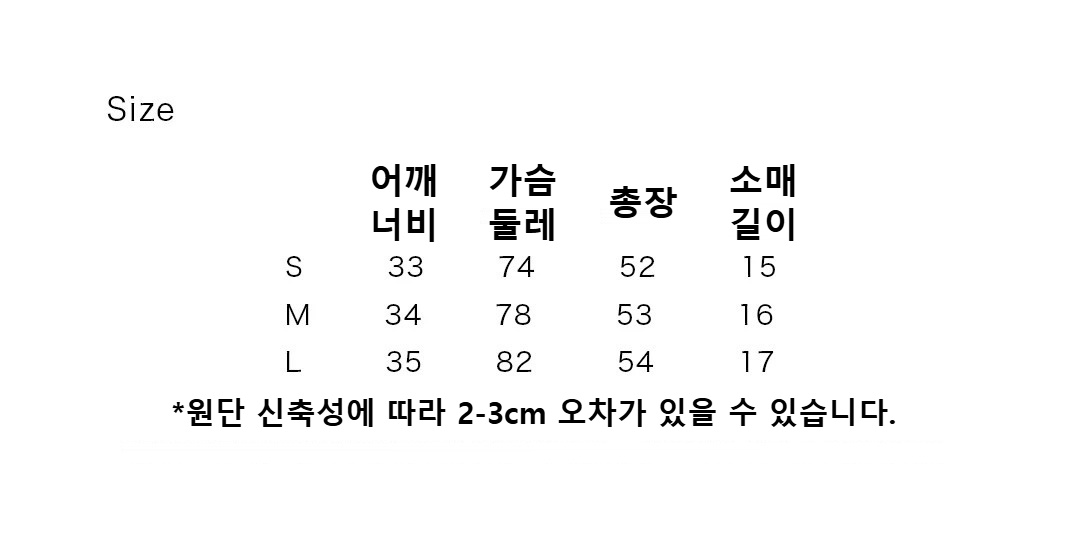 Size

|  | 어깨 너비 | 가슴 둘레 | 총장 | 소매 길이 |
|---|---|---|---|---|
| S | 33 | 74 | 52 | 15 |
| M | 34 | 78 | 53 | 16 |
| L | 35 | 82 | 54 | 17 |

*원단 신축성에 따라 2-3cm 오차가 있을 수 있습니다.